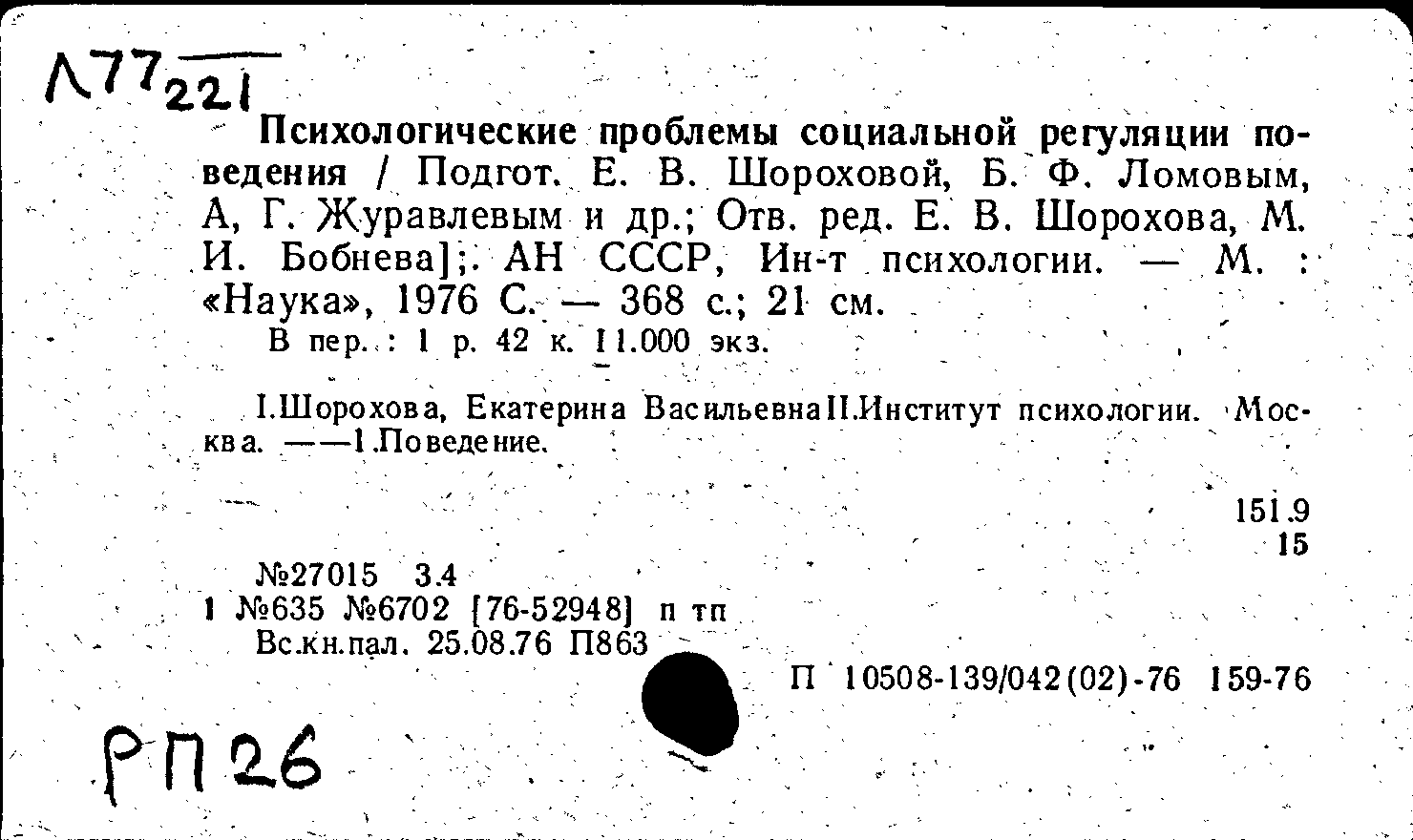 Л77 221

Психологические проблемы социальной регуляции поведения / Подгот. Е. В. Шороховой, Б. Ф. Ломовым, А, Г. Журавлевым и др.; Отв. ред. Е. В. Шорохова, М. И. Бобнева];. АН СССР, Ин-т психологии. — М. : «Наука», 1976 С. — 368 с.; 21 см.
В пер. : 1 р. 42 к. 11.000 экз.

I.Шорохова, Екатерина ВасильевнаII.Институт психологии. Москва. ——1.Поведение.

151.9
15

№27015 3.4
1 №635 №6702 [76-52948] п тп
Вс.кн.пал. 25.08.76 П863

П 10508-139/042(02)-76 159-76

РП26